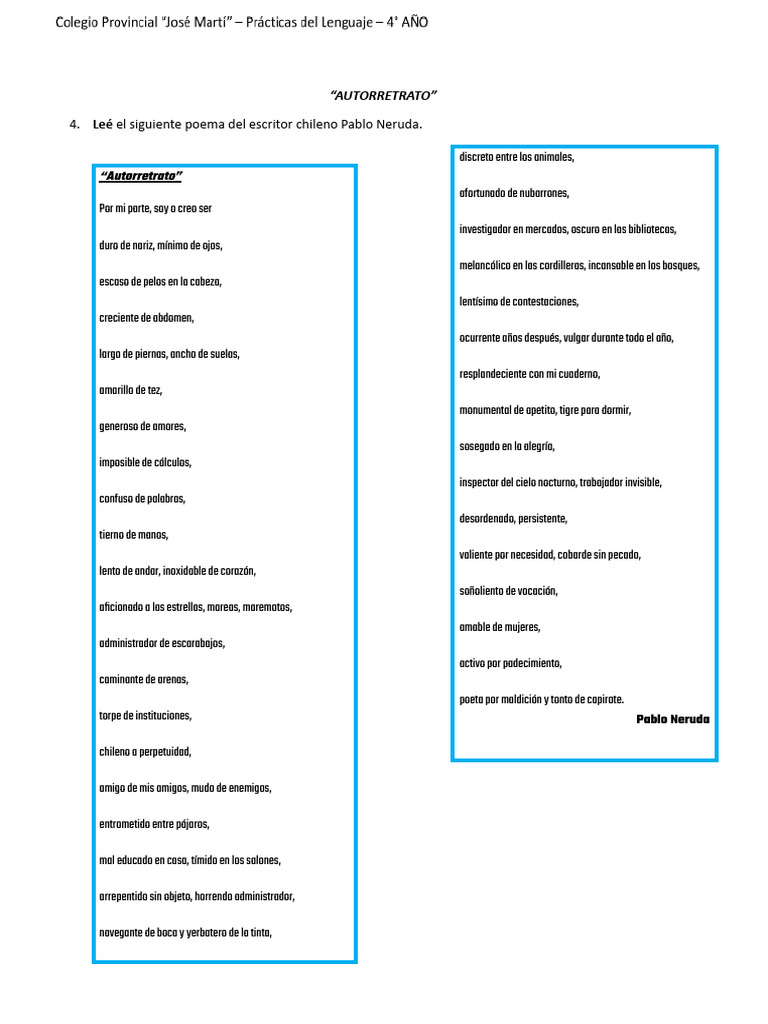 Colegio Provincial "José Martí" – Prácticas del Lenguaje – 4° AÑO

"AUTORRETRATO"

4. Leé el siguiente poema del escritor chileno Pablo Neruda.

"Autorretrato"

Por mi parte, soy o creo ser

duro de nariz, mínimo de ojos,

escaso de pelos en la cabeza,

creciente de abdomen,

largo de piernas, ancho de suelas,

amarillo de tez,

generoso de amores,

imposible de cálculos,

confuso de palabras,

tierno de manos,

lento de andar, inoxidable de corazón,

aficionado a las estrellas, mareas, maremotos,

administrador de escarabajos,

caminante de arenas,

torpe de instituciones,

chileno a perpetuidad,

amigo de mis amigos, mudo de enemigos,

entrometido entre pájaros,

mal educado en casa, tímido en los salones,

arrepentido sin objeto, horrendo administrador,

navegante de boca y yerbatero de la tinta,

discreto entre los animales,

afortunado de nubarrones,

investigador en mercados, oscuro en las bibliotecas,

melancólico en las cordilleras, incansable en los bosques,

lentísimo de contestaciones,

ocurrente años después, vulgar durante todo el año,

resplandeciente con mi cuaderno,

monumental de apetito, tigre para dormir,

sosegado en la alegría,

inspector del cielo nocturno, trabajador invisible,

desordenado, persistente,

valiente por necesidad, cobarde sin pecado,

soñoliento de vocación,

amable de mujeres,

activo por padecimiento,

poeta por maldición y tonto de capirote.

Pablo Neruda